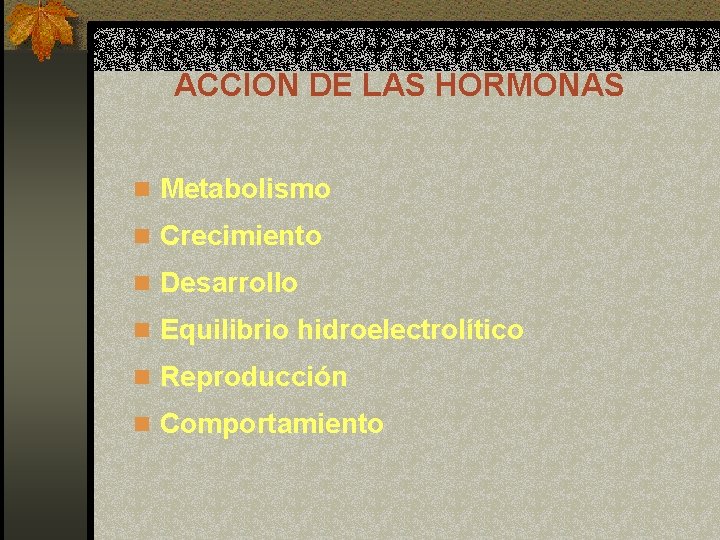 ACCION DE LAS HORMONAS

• Metabolismo
• Crecimiento
• Desarrollo
• Equilibrio hidroelectrolítico
• Reproducción
• Comportamiento